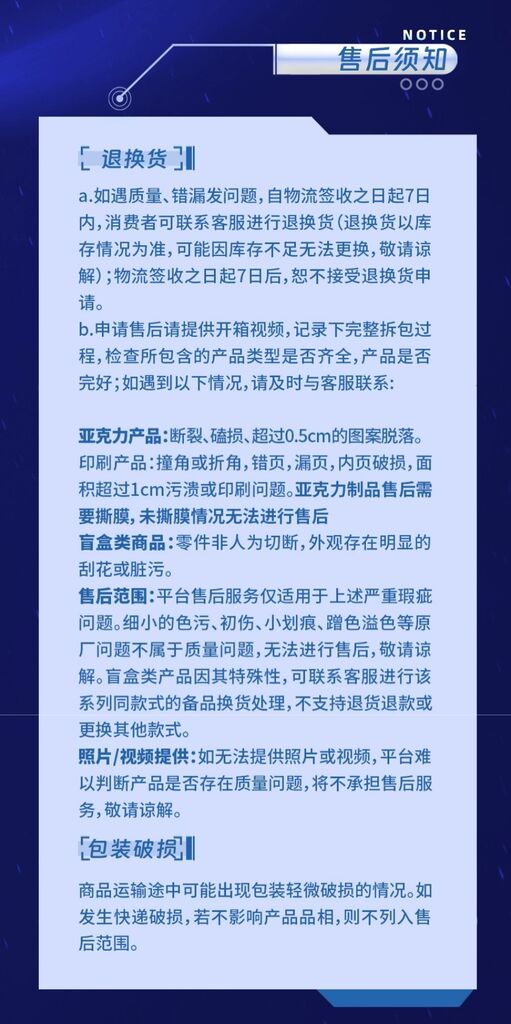 NOTICE
售后须知

退换货

a.如遇质量、错漏发问题，自物流签收之日起7日内，消费者可联系客服进行退换货（退换货以库存情况为准，可能因库存不足无法更换，敬请谅解）；物流签收之日起7日后，恕不接受退换货申请。
b.申请售后请提供开箱视频，记录下完整拆包过程，检查所包含的产品类型是否齐全，产品是否完好；如遇到以下情况，请及时与客服联系：

亚克力产品：断裂、磕损、超过0.5cm的图案脱落。
印刷产品：撞角或折角，错页，漏页，内页破损，面积超过1cm污渍或印刷问题。亚克力制品售后需要撕膜，未撕膜情况无法进行售后
盲盒类商品：零件非人为切断，外观存在明显的刮花或脏污。
售后范围：平台售后服务仅适用于上述严重瑕疵问题。细小的色污、初伤、小划痕、蹭色溢色等原厂问题不属于质量问题，无法进行售后，敬请谅解。盲盒类产品因其特殊性，可联系客服进行该系列同款式的备品换货处理，不支持退货退款或更换其他款式。
照片/视频提供：如无法提供照片或视频，平台难以判断产品是否存在质量问题，将不承担售后服务，敬请谅解。

包装破损

商品运输途中可能出现包装轻微破损的情况。如发生快递破损，若不影响产品品相，则不列入售后范围。